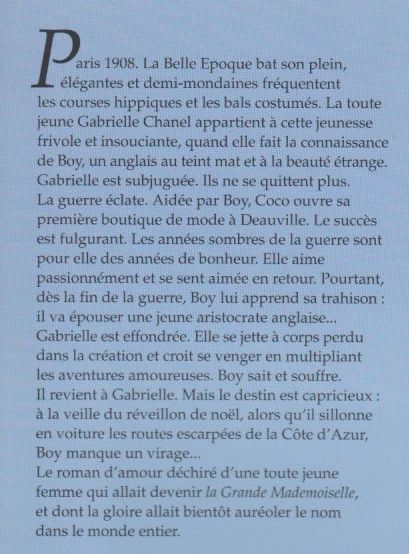 Paris 1908. La Belle Epoque bat son plein, élégantes et demi-mondaines fréquentent les courses hippiques et les bals costumés. La toute jeune Gabrielle Chanel appartient à cette jeunesse frivole et insouciante, quand elle fait la connaissance de Boy, un anglais au teint mat et à la beauté étrange. Gabrielle est subjuguée. Ils ne se quittent plus.
La guerre éclate. Aidée par Boy, Coco ouvre sa première boutique de mode à Deauville. Le succès est fulgurant. Les années sombres de la guerre sont pour elle des années de bonheur. Elle aime passionnément et se sent aimée en retour. Pourtant, dès la fin de la guerre, Boy lui apprend sa trahison : il va épouser une jeune aristocrate anglaise...
Gabrielle est effondrée. Elle se jette à corps perdu dans la création et croit se venger en multipliant les aventures amoureuses. Boy sait et souffre.
Il revient à Gabrielle. Mais le destin est capricieux : à la veille du réveillon de noël, alors qu'il sillonne en voiture les routes escarpées de la Côte d'Azur, Boy manque un virage...
Le roman d'amour déchiré d'une toute jeune femme qui allait devenir la Grande Mademoiselle, et dont la gloire allait bientôt auréoler le nom dans le monde entier.